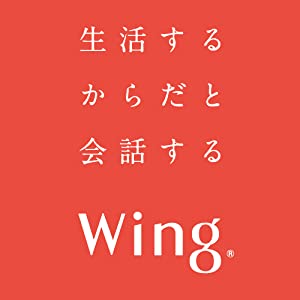 生活する
からだと
会話する

Wing®